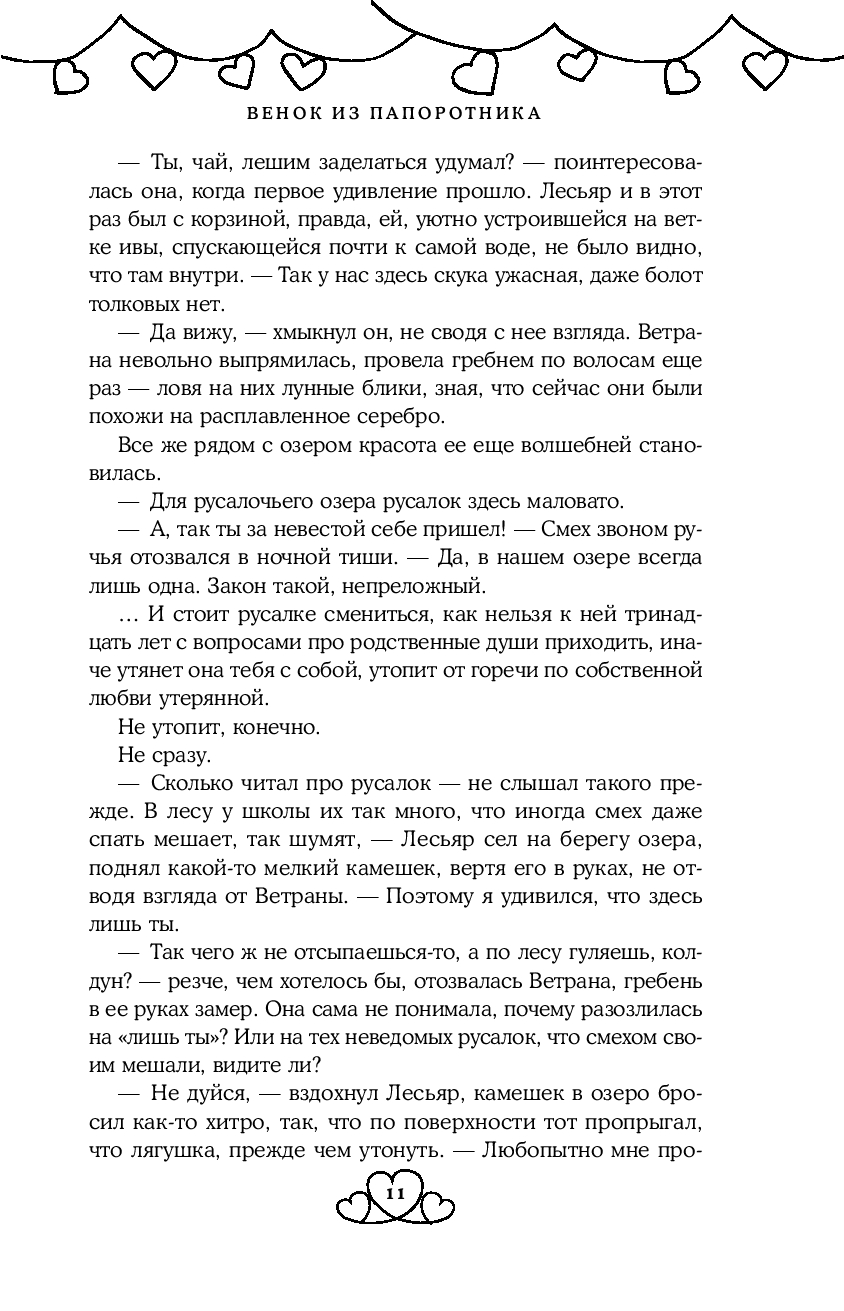 ВЕНОК ИЗ ПАПОРОТНИКА

— Ты, чай, лешим заделаться удумал? — поинтересовалась она, когда первое удивление прошло. Лесьяр и в этот раз был с корзиной, правда, ей, уютно устроившейся на ветке ивы, спускающейся почти к самой воде, не было видно, что там внутри. — Так у нас здесь скука ужасная, даже болот толковых нет.

— Да вижу, — хмыкнул он, не сводя с нее взгляда. Ветрана невольно выпрямилась, провела гребнем по волосам еще раз — ловя на них лунные блики, зная, что сейчас они были похожи на расплавленное серебро.

Все же рядом с озером красота ее еще волшебней становилась.

— Для русалочьего озера русалок здесь маловато.

— А, так ты за невестой себе пришел! — Смех звоном ручья отозвался в ночной тиши. — Да, в нашем озере всегда лишь одна. Закон такой, непреложный.

… И стоит русалке смениться, как нельзя к ней тринадцать лет с вопросами про родственные души приходить, иначе утянет она тебя с собой, утопит от горечи по собственной любви утерянной.

Не утопит, конечно.

Не сразу.

— Сколько читал про русалок — не слышал такого прежде. В лесу у школы их так много, что иногда смех даже спать мешает, так шумят, — Лесьяр сел на берегу озера, поднял какой-то мелкий камешек, вертя его в руках, не отводя взгляда от Ветраны. — Поэтому я удивился, что здесь лишь ты.

— Так чего ж не отсыпаешься-то, а по лесу гуляешь, колдун? — резче, чем хотелось бы, отозвалась Ветрана, гребень в ее руках замер. Она сама не понимала, почему разозлилась на «лишь ты»? Или на тех неведомых русалок, что смехом своим мешали, видите ли?

— Не дуйся, — вздохнул Лесьяр, камешек в озеро бросил как-то хитро, так, что по поверхности тот пропрыгал, что лягушка, прежде чем утонуть. — Любопытно мне про-

11